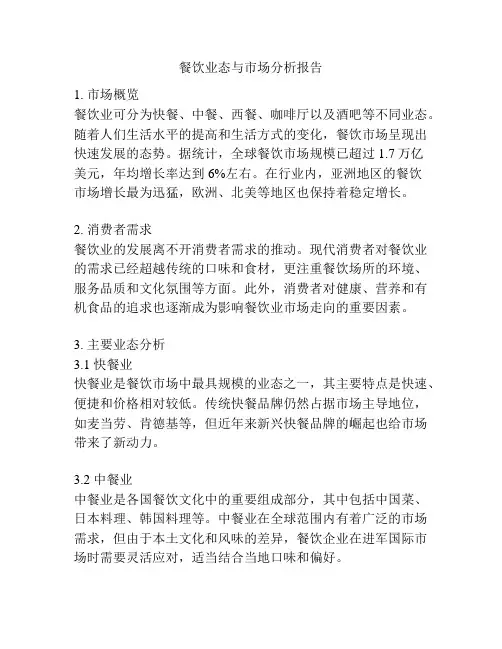 餐饮业态与市场分析报告

1. 市场概览
餐饮业可分为快餐、中餐、西餐、咖啡厅以及酒吧等不同业态。随着人们生活水平的提高和生活方式的变化，餐饮市场呈现出快速发展的态势。据统计，全球餐饮市场规模已超过 1.7 万亿美元，年均增长率达到 6%左右。在行业内，亚洲地区的餐饮市场增长最为迅猛，欧洲、北美等地区也保持着稳定增长。

2. 消费者需求
餐饮业的发展离不开消费者需求的推动。现代消费者对餐饮业的需求已经超越传统的口味和食材，更注重餐饮场所的环境、服务品质和文化氛围等方面。此外，消费者对健康、营养和有机食品的追求也逐渐成为影响餐饮业市场走向的重要因素。

3. 主要业态分析
3.1 快餐业
快餐业是餐饮市场中最具规模的业态之一，其主要特点是快速、便捷和价格相对较低。传统快餐品牌仍然占据市场主导地位，如麦当劳、肯德基等，但近年来新兴快餐品牌的崛起也给市场带来了新动力。

3.2 中餐业
中餐业是各国餐饮文化中的重要组成部分，其中包括中国菜、日本料理、韩国料理等。中餐业在全球范围内有着广泛的市场需求，但由于本土文化和风味的差异，餐饮企业在进军国际市场时需要灵活应对，适当结合当地口味和偏好。